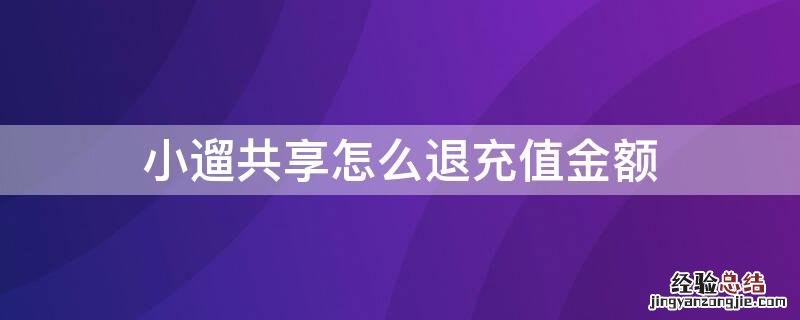 小遛共享怎么退充值金额

经验总结
jingyanzongjie.com